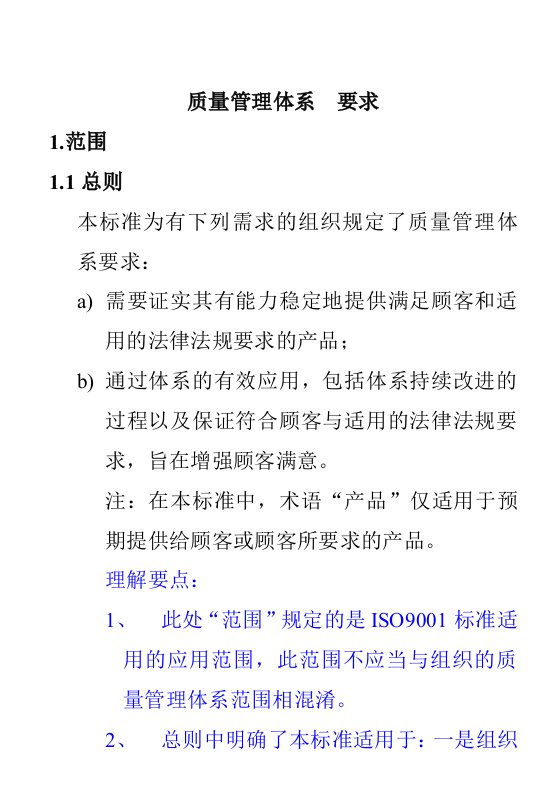 质量管理体系　要求

1.范围

1.1 总则

本标准为有下列需求的组织规定了质量管理体系要求：

a) 需要证实其有能力稳定地提供满足顾客和适用的法律法规要求的产品；

b) 通过体系的有效应用，包括体系持续改进的过程以及保证符合顾客与适用的法律法规要求，旨在增强顾客满意。

注：在本标准中，术语“产品”仅适用于预期提供给顾客或顾客所要求的产品。

理解要点：

1、　此处“范围”规定的是 ISO9001 标准适用的应用范围，此范围不应当与组织的质量管理体系范围相混淆。

2、　总则中明确了本标准适用于：一是组织